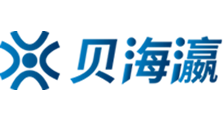 贝海瀛